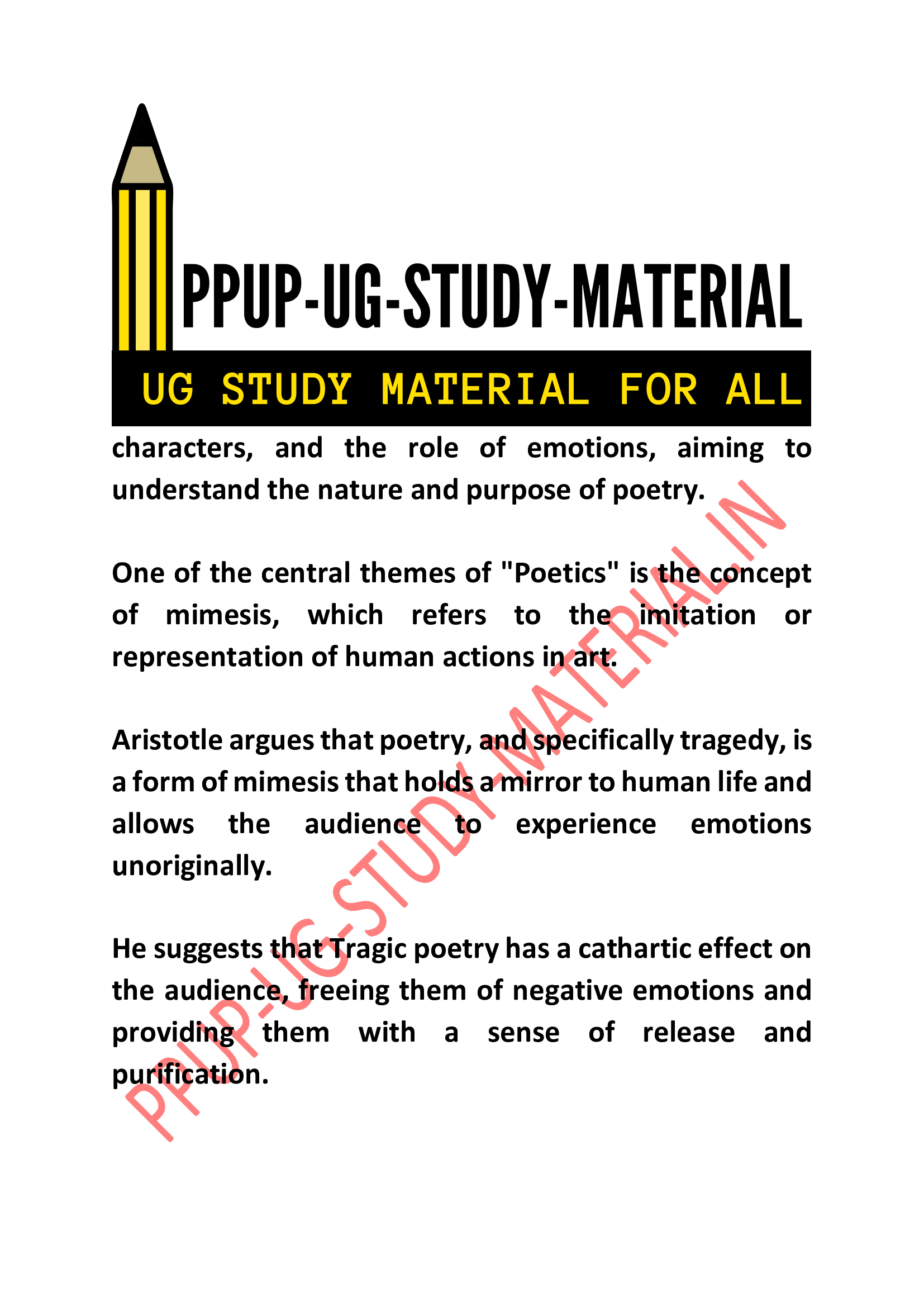 PPUP-UG-STUDY-MATERIAL

UG STUDY MATERIAL FOR ALL

characters, and the role of emotions, aiming to understand the nature and purpose of poetry.

One of the central themes of "Poetics" is the concept of mimesis, which refers to the imitation or representation of human actions in art.

Aristotle argues that poetry, and specifically tragedy, is a form of mimesis that holds a mirror to human life and allows the audience to experience emotions unoriginally.

He suggests that Tragic poetry has a cathartic effect on the audience, freeing them of negative emotions and providing them with a sense of release and purification.

PPUP-UG-STUDY-MATERIAL.IN